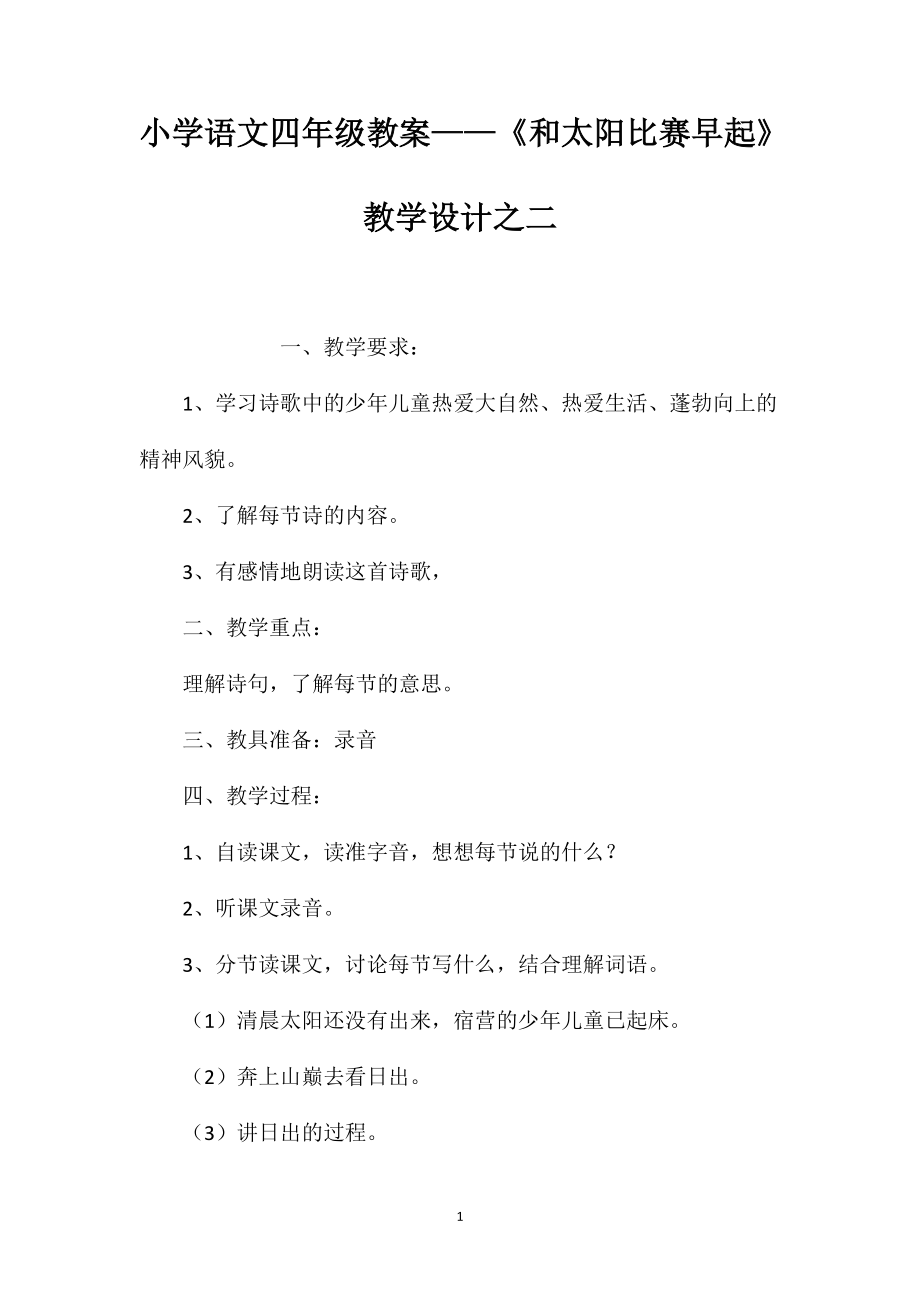 小学语文四年级教案——《和太阳比赛早起》教学设计之二

一、教学要求：

1、学习诗歌中的少年儿童热爱大自然、热爱生活、蓬勃向上的精神风貌。

2、了解每节诗的内容。

3、有感情地朗读这首诗歌，

二、教学重点：

理解诗句，了解每节的意思。

三、教具准备：录音

四、教学过程：

1、自读课文，读准字音，想想每节说的什么？

2、听课文录音。

3、分节读课文，讨论每节写什么，结合理解词语。

（1）清晨太阳还没有出来，宿营的少年儿童已起床。

（2）奔上山巅去看日出。

（3）讲日出的过程。

1